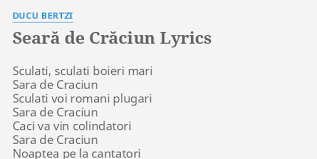 DUCU BERTZI

Seară de Crăciun Lyrics

Sculati, sculati boieri mari
Sara de Craciun
Sculati voi romani plugari
Sara de Craciun
Caci va vin colindatori
Sara de Craciun
Noaptea pe la cantatori